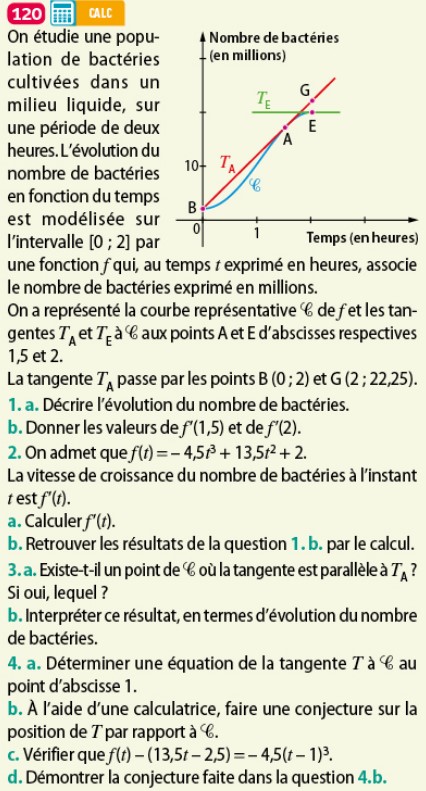 120 CALC

On étudie une population de bactéries cultivées dans un milieu liquide, sur une période de deux heures. L'évolution du nombre de bactéries en fonction du temps est modélisée sur l'intervalle [0 ; 2] par une fonction $f$ qui, au temps $t$ exprimé en heures, associe le nombre de bactéries exprimé en millions.

Nombre de bactéries (en millions)
$T_E$ G E A $T_A$ $\mathscr{C}$ 10 B 0 1 Temps (en heures)

On a représenté la courbe représentative $\mathscr{C}$ de $f$ et les tangentes $T_A$ et $T_E$ à $\mathscr{C}$ aux points A et E d'abscisses respectives 1,5 et 2.

La tangente $T_A$ passe par les points B (0 ; 2) et G (2 ; 22,25).

1. a. Décrire l'évolution du nombre de bactéries.

b. Donner les valeurs de $f'(1,5)$ et de $f'(2)$.

2. On admet que $f(t) = -4,5t^3 + 13,5t^2 + 2$.

La vitesse de croissance du nombre de bactéries à l'instant $t$ est $f'(t)$.

a. Calculer $f'(t)$.

b. Retrouver les résultats de la question 1. b. par le calcul.

3. a. Existe-t-il un point de $\mathscr{C}$ où la tangente est parallèle à $T_A$ ? Si oui, lequel ?

b. Interpréter ce résultat, en termes d'évolution du nombre de bactéries.

4. a. Déterminer une équation de la tangente $T$ à $\mathscr{C}$ au point d'abscisse 1.

b. À l'aide d'une calculatrice, faire une conjecture sur la position de $T$ par rapport à $\mathscr{C}$.

c. Vérifier que $f(t) - (13,5t - 2,5) = -4,5(t-1)^3$.

d. Démontrer la conjecture faite dans la question 4.b.